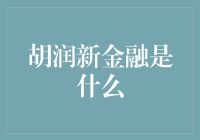 胡润新金融是什么